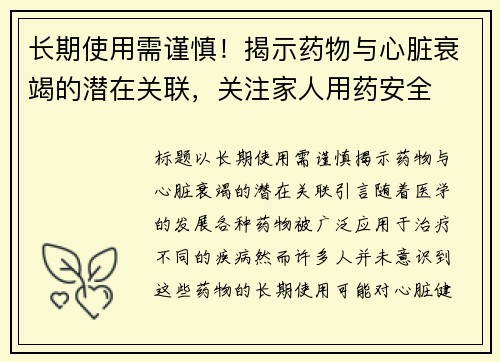 长期使用需谨慎！揭示药物与心脏衰竭的潜在关联，关注家人用药安全

标题以长期使用需谨慎揭示药物与心脏衰竭的潜在关联引言随着医学的发展各种药物被广泛应用于治疗不同的疾病然而许多人并未意识到这些药物的长期使用可能对心脏健